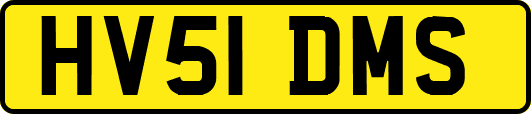 HV51 DMS